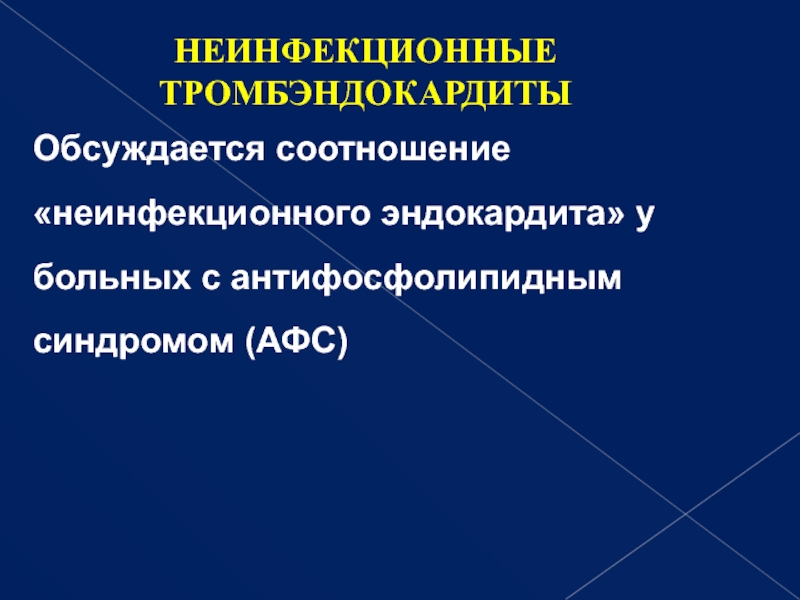 НЕИНФЕКЦИОННЫЕ
ТРОМБЭНДОКАРДИТЫ

Обсуждается соотношение «неинфекционного эндокардита» у больных с антифосфолипидным синдромом (АФС)